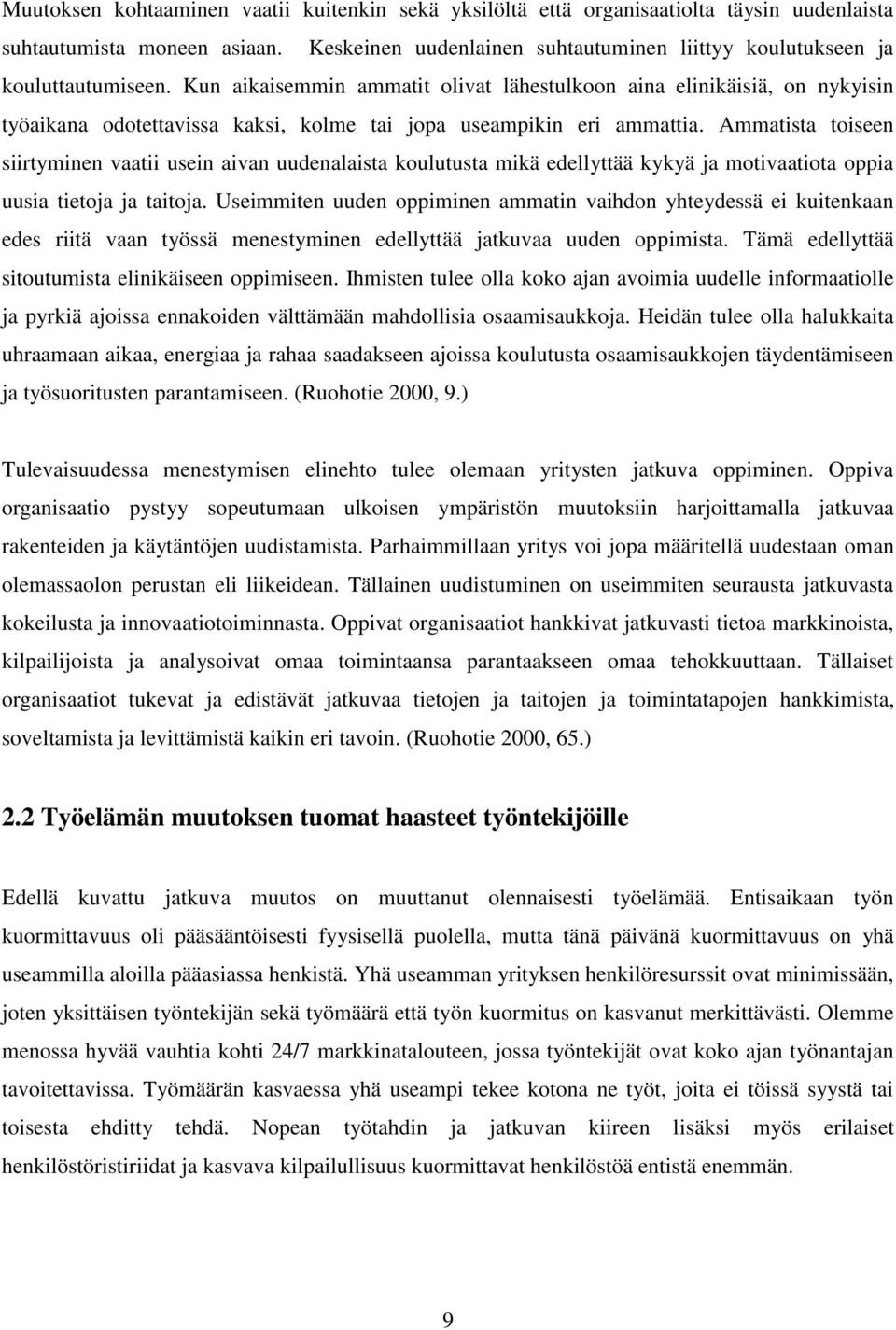 Muutoksen kohtaaminen vaatii kuitenkin sekä yksilöltä että organisaatiolta täysin uudenlaista suhtautumista moneen asiaan. Keskeinen uudenlainen suhtautuminen liittyy koulutukseen ja kouluttautumiseen. Kun aikaisemmin ammatit olivat lähestulkoon aina elinikäisiä, on nykyisin työaikana odotettavissa kaksi, kolme tai jopa useampikin eri ammattia. Ammatista toiseen siirtyminen vaatii usein aivan uudenalaista koulutusta mikä edellyttää kykyä ja motivaatiota oppia uusia tietoja ja taitoja. Useimmiten uuden oppiminen ammatin vaihdon yhteydessä ei kuitenkaan edes riitä vaan työssä menestyminen edellyttää jatkuvaa uuden oppimista. Tämä edellyttää sitoutumista elinikäiseen oppimiseen. Ihmisten tulee olla koko ajan avoimia uudelle informaatiolle ja pyrkiä ajoissa ennakoiden välttämään mahdollisia osaamisaukkoja. Heidän tulee olla halukkaita uhraamaan aikaa, energiaa ja rahaa saadakseen ajoissa koulutusta osaamisaukkojen täydentämiseen ja työsuoritusten parantamiseen. (Ruohotie 2000, 9.)

Tulevaisuudessa menestymisen elinehto tulee olemaan yritysten jatkuva oppiminen. Oppiva organisaatio pystyy sopeutumaan ulkoisen ympäristön muutoksiin harjoittamalla jatkuvaa rakenteiden ja käytäntöjen uudistamista. Parhaimmillaan yritys voi jopa määritellä uudestaan oman olemassaolon perustan eli liikeidean. Tällainen uudistuminen on useimmiten seurausta jatkuvasta kokeilusta ja innovaatiotoiminnasta. Oppivat organisaatiot hankkivat jatkuvasti tietoa markkinoista, kilpailijoista ja analysoivat omaa toimintaansa parantaakseen omaa tehokkuuttaan. Tällaiset organisaatiot tukevat ja edistävät jatkuvaa tietojen ja taitojen ja toimintatapojen hankkimista, soveltamista ja levittämistä kaikin eri tavoin. (Ruohotie 2000, 65.)

2.2 Työelämän muutoksen tuomat haasteet työntekijöille

Edellä kuvattu jatkuva muutos on muuttanut olennaisesti työelämää. Entisaikaan työn kuormittavuus oli pääsääntöisesti fyysisellä puolella, mutta tänä päivänä kuormittavuus on yhä useammilla aloilla pääasiassa henkistä. Yhä useamman yrityksen henkilöresurssit ovat minimissään, joten yksittäisen työntekijän sekä työmäärä että työn kuormitus on kasvanut merkittävästi. Olemme menossa hyvää vauhtia kohti 24/7 markkinatalouteen, jossa työntekijät ovat koko ajan työnantajan tavoitettavissa. Työmäärän kasvaessa yhä useampi tekee kotona ne työt, joita ei töissä syystä tai toisesta ehditty tehdä. Nopean työtahdin ja jatkuvan kiireen lisäksi myös erilaiset henkilöstöristiriidat ja kasvava kilpailullisuus kuormittavat henkilöstöä entistä enemmän.

9